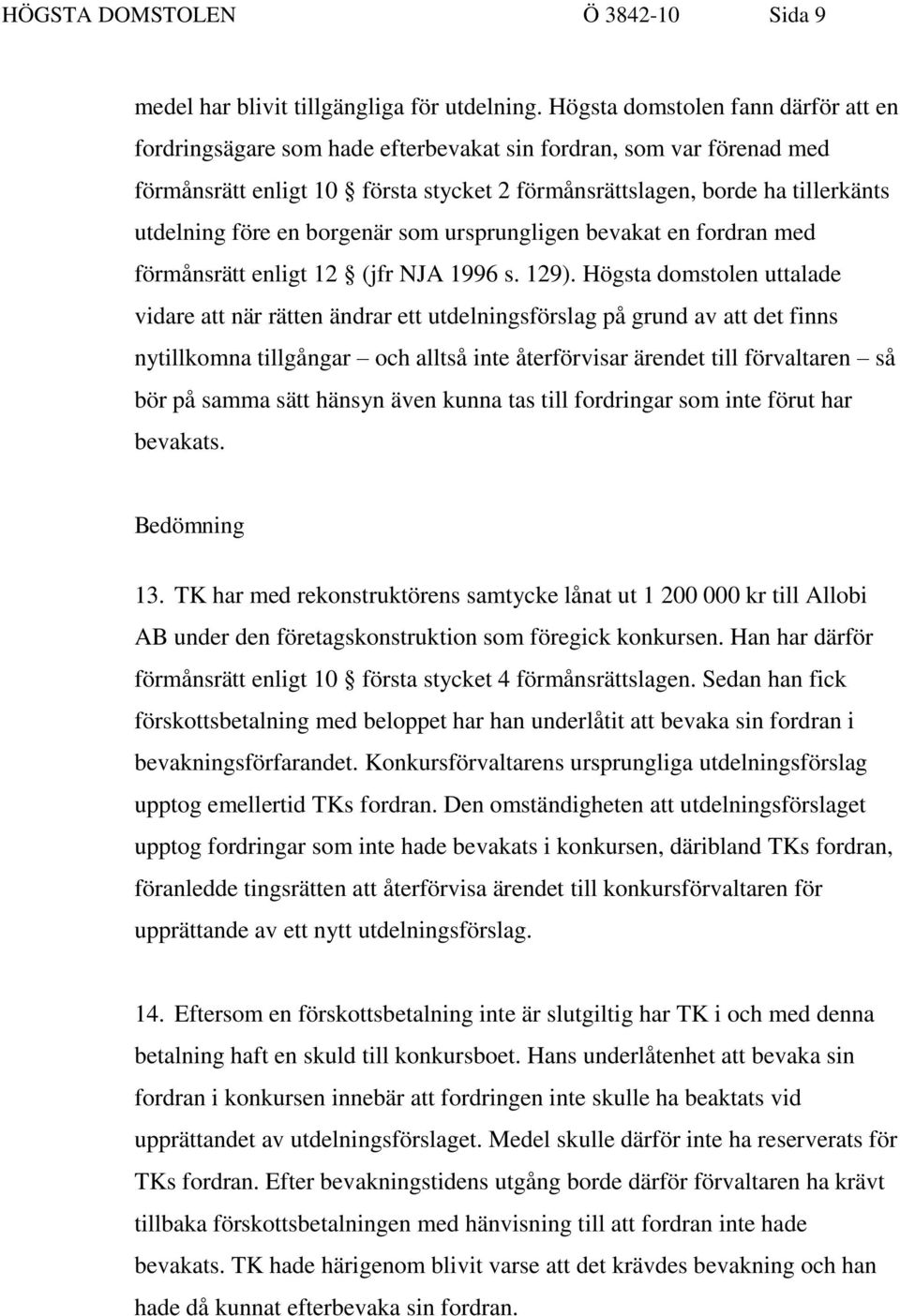 HÖGSTA DOMSTOLEN Ö 3842-10 Sida 9

medel har blivit tillgängliga för utdelning. Högsta domstolen fann därför att en fordringsägare som hade efterbevakat sin fordran, som var förenad med förmånsrätt enligt 10 § första stycket 2 förmånsrättslagen, borde ha tillerkänts utdelning före en borgenär som ursprungligen bevakat en fordran med förmånsrätt enligt 12 § (jfr NJA 1996 s. 129). Högsta domstolen uttalade vidare att när rätten ändrar ett utdelningsförslag på grund av att det finns nytillkomna tillgångar – och alltså inte återförvisar ärendet till förvaltaren – så bör på samma sätt hänsyn även kunna tas till fordringar som inte förut har bevakats.

Bedömning

13. TK har med rekonstruktörens samtycke lånat ut 1 200 000 kr till Allobi AB under den företagskonstruktion som föregick konkursen. Han har därför förmånsrätt enligt 10 § första stycket 4 förmånsrättslagen. Sedan han fick förskottsbetalning med beloppet har han underlåtit att bevaka sin fordran i bevakningsförfarandet. Konkursförvaltarens ursprungliga utdelningsförslag upptog emellertid TKs fordran. Den omständigheten att utdelningsförslaget upptog fordringar som inte hade bevakats i konkursen, däribland TKs fordran, föranledde tingsrätten att återförvisa ärendet till konkursförvaltaren för upprättande av ett nytt utdelningsförslag.

14. Eftersom en förskottsbetalning inte är slutgiltig har TK i och med denna betalning haft en skuld till konkursboet. Hans underlåtenhet att bevaka sin fordran i konkursen innebär att fordringen inte skulle ha beaktats vid upprättandet av utdelningsförslaget. Medel skulle därför inte ha reserverats för TKs fordran. Efter bevakningstidens utgång borde därför förvaltaren ha krävt tillbaka förskottsbetalningen med hänvisning till att fordran inte hade bevakats. TK hade härigenom blivit varse att det krävdes bevakning och han hade då kunnat efterbevaka sin fordran.